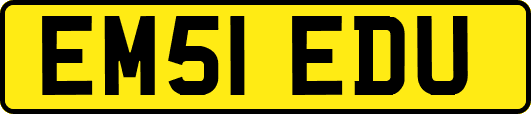 EM51 EDU